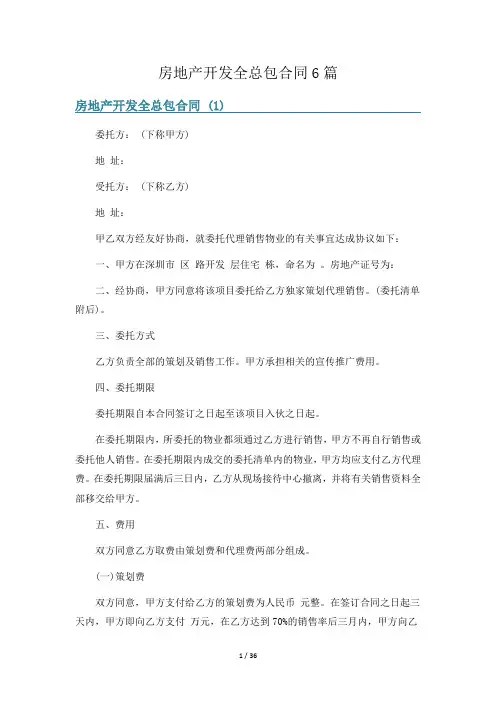 房地产开发全总包合同6篇

房地产开发全总包合同 (1)

委托方：（下称甲方）

地 址：

受托方：（下称乙方）

地 址：

甲乙双方经友好协商，就委托代理销售物业的有关事宜达成协议如下：

一、甲方在深圳市 区 路开发 层住宅 栋，命名为 。房地产证号为：

二、经协商，甲方同意将该项目委托给乙方独家策划代理销售。(委托清单附后)。

三、委托方式

乙方负责全部的策划及销售工作。甲方承担相关的宣传推广费用。

四、委托期限

委托期限自本合同签订之日起至该项目入伙之日起。

在委托期限内，所委托的物业都须通过乙方进行销售，甲方不再自行销售或委托他人销售。在委托期限内成交的委托清单内的物业，甲方均应支付乙方代理费。在委托期限届满后三日内，乙方从现场接待中心撤离，并将有关销售资料全部移交给甲方。

五、费用

双方同意乙方取费由策划费和代理费两部分组成。

(一)策划费

双方同意，甲方支付给乙方的策划费为人民币 元整。在签订合同之日起三天内，甲方即向乙方支付 万元，在乙方达到70%的销售率后三月内，甲方向乙

1 / 36